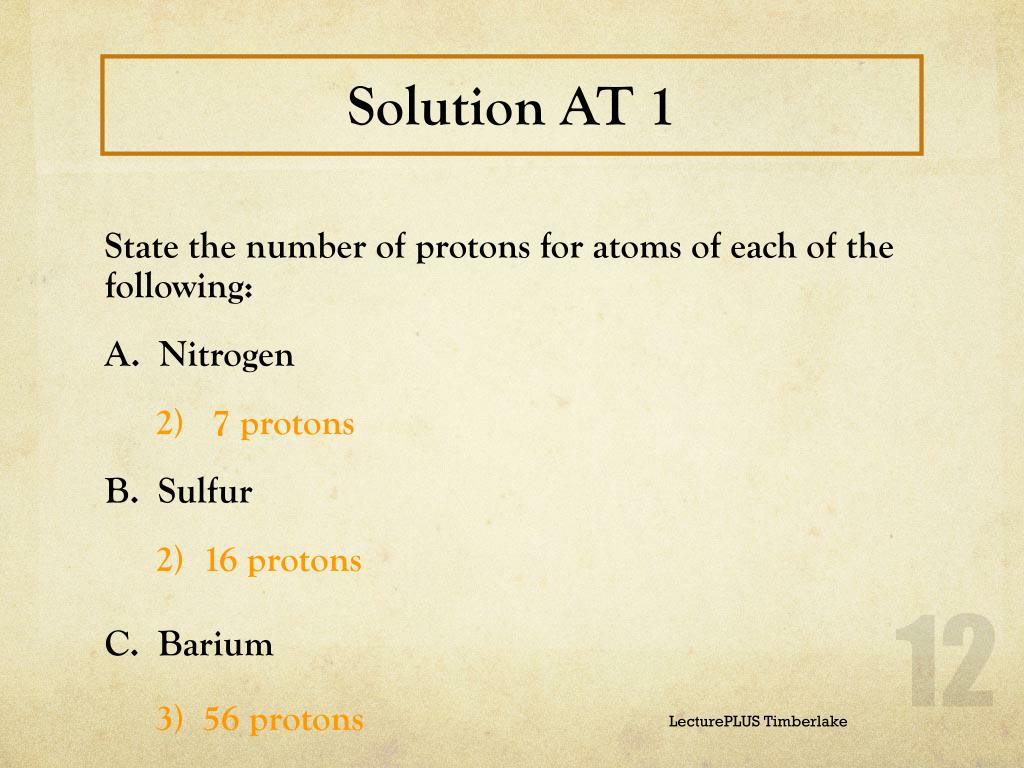 Solution AT 1

State the number of protons for atoms of each of the following:

A. Nitrogen

2) 7 protons

B. Sulfur

2) 16 protons

C. Barium

3) 56 protons

LecturePLUS Timberlake

12